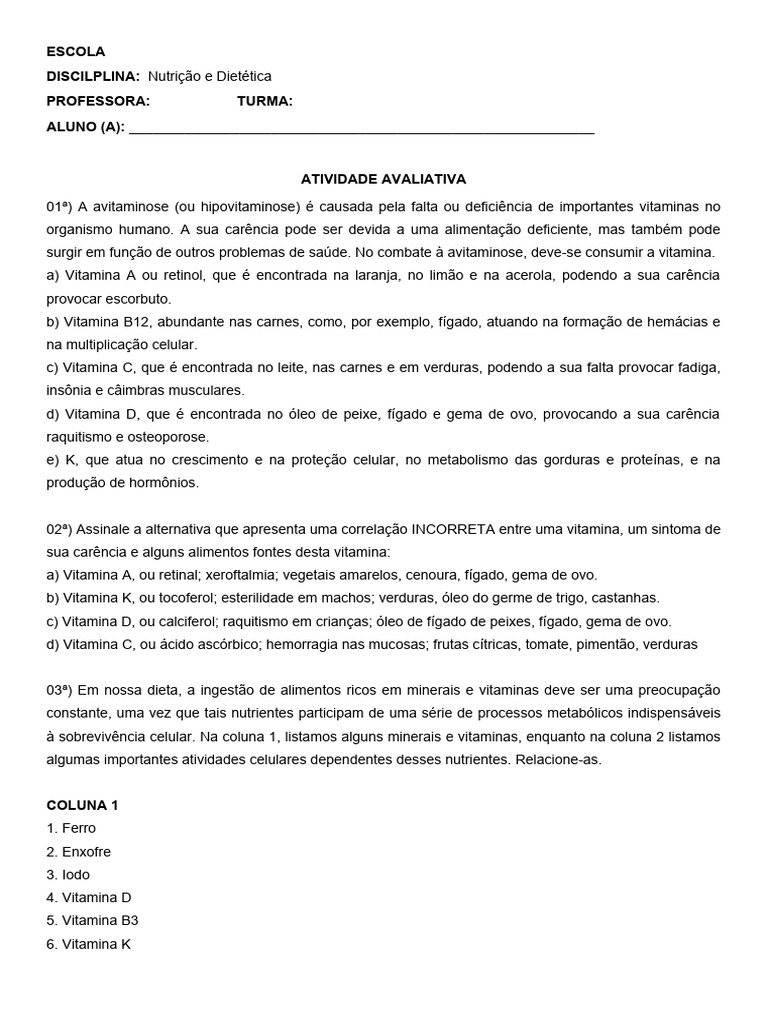 ESCOLA
DISCILPLINA: Nutrição e Dietética
PROFESSORA: TURMA:
ALUNO (A): ___________________________________________________________

ATIVIDADE AVALIATIVA

01ª) A avitaminose (ou hipovitaminose) é causada pela falta ou deficiência de importantes vitaminas no organismo humano. A sua carência pode ser devida a uma alimentação deficiente, mas também pode surgir em função de outros problemas de saúde. No combate à avitaminose, deve-se consumir a vitamina.
a) Vitamina A ou retinol, que é encontrada na laranja, no limão e na acerola, podendo a sua carência provocar escorbuto.
b) Vitamina B12, abundante nas carnes, como, por exemplo, fígado, atuando na formação de hemácias e na multiplicação celular.
c) Vitamina C, que é encontrada no leite, nas carnes e em verduras, podendo a sua falta provocar fadiga, insônia e câimbras musculares.
d) Vitamina D, que é encontrada no óleo de peixe, fígado e gema de ovo, provocando a sua carência raquitismo e osteoporose.
e) K, que atua no crescimento e na proteção celular, no metabolismo das gorduras e proteínas, e na produção de hormônios.

02ª) Assinale a alternativa que apresenta uma correlação INCORRETA entre uma vitamina, um sintoma de sua carência e alguns alimentos fontes desta vitamina:
a) Vitamina A, ou retinal; xeroftalmia; vegetais amarelos, cenoura, fígado, gema de ovo.
b) Vitamina K, ou tocoferol; esterilidade em machos; verduras, óleo do germe de trigo, castanhas.
c) Vitamina D, ou calciferol; raquitismo em crianças; óleo de fígado de peixes, fígado, gema de ovo.
d) Vitamina C, ou ácido ascórbico; hemorragia nas mucosas; frutas cítricas, tomate, pimentão, verduras

03ª) Em nossa dieta, a ingestão de alimentos ricos em minerais e vitaminas deve ser uma preocupação constante, uma vez que tais nutrientes participam de uma série de processos metabólicos indispensáveis à sobrevivência celular. Na coluna 1, listamos alguns minerais e vitaminas, enquanto na coluna 2 listamos algumas importantes atividades celulares dependentes desses nutrientes. Relacione-as.

COLUNA 1
1. Ferro
2. Enxofre
3. Iodo
4. Vitamina D
5. Vitamina B3
6. Vitamina K